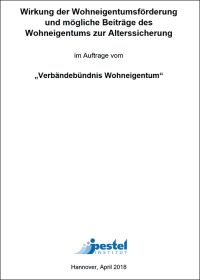 Wirkung der Wohneigentumsförderung und mögliche Beiträge des Wohneigentums zur Alterssicherung

im Auftrage vom

„Verbändebündnis Wohneigentum“

pestel
INSTITUT

Hannover, April 2018